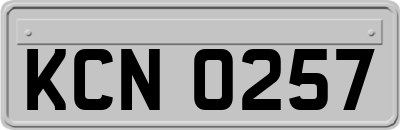 KCN 0257